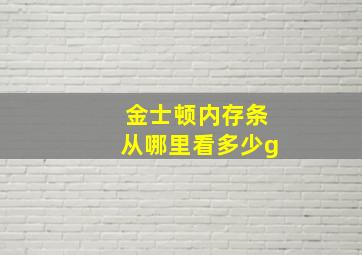 金士顿内存条
从哪里看多少g